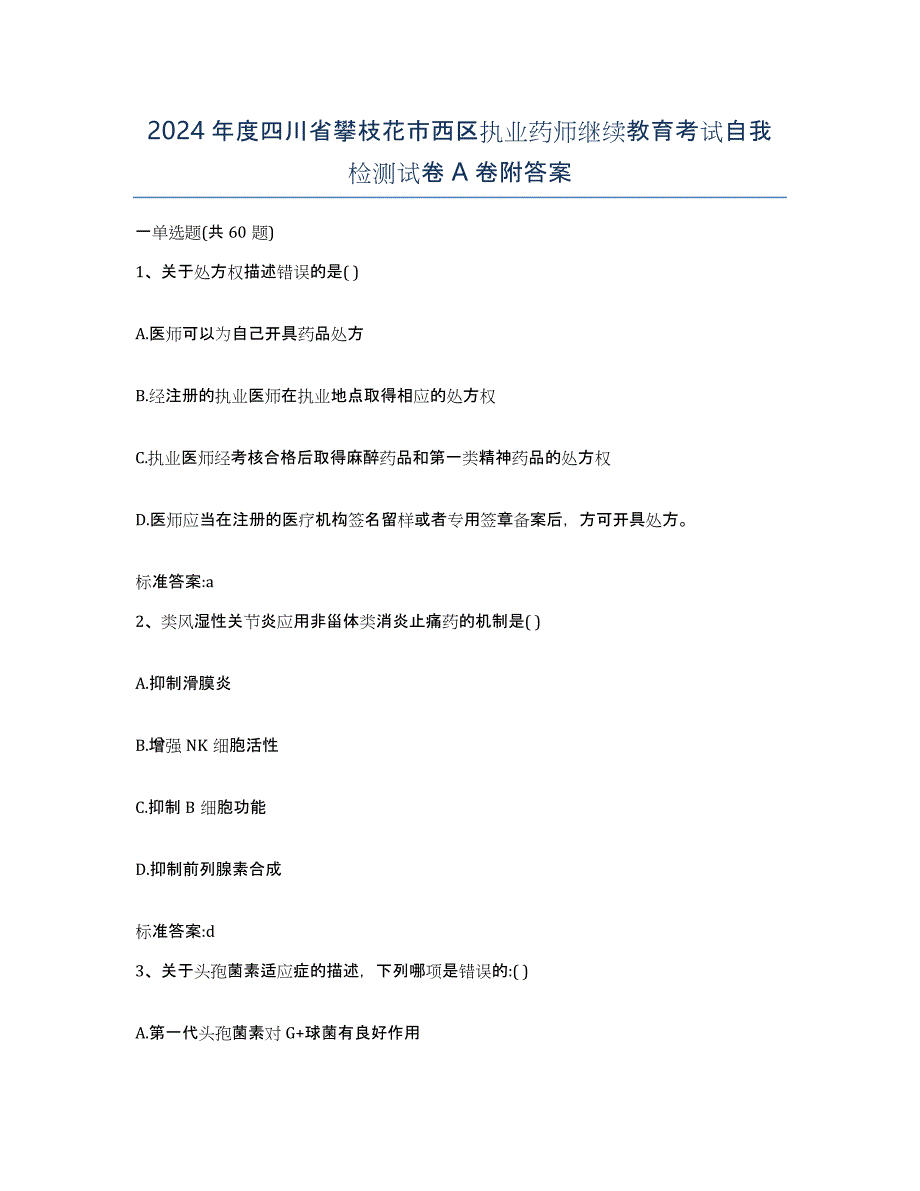 2024年度四川省攀枝花市西区执业药师继续教育考试自我检测试卷A卷附答案

一单选题(共60题)

1、关于处方权描述错误的是( )

A.医师可以为自己开具药品处方

B.经注册的执业医师在执业地点取得相应的处方权

C.执业医师经考核合格后取得麻醉药品和第一类精神药品的处方权

D.医师应当在注册的医疗机构签名留样或者专用签章备案后，方可开具处方。

标准答案:a

2、类风湿性关节炎应用非甾体类消炎止痛药的机制是( )

A.抑制滑膜炎

B.增强NK细胞活性

C.抑制B细胞功能

D.抑制前列腺素合成

标准答案:d

3、关于头孢菌素适应症的描述，下列哪项是错误的:( )

A.第一代头孢菌素对G+球菌有良好作用